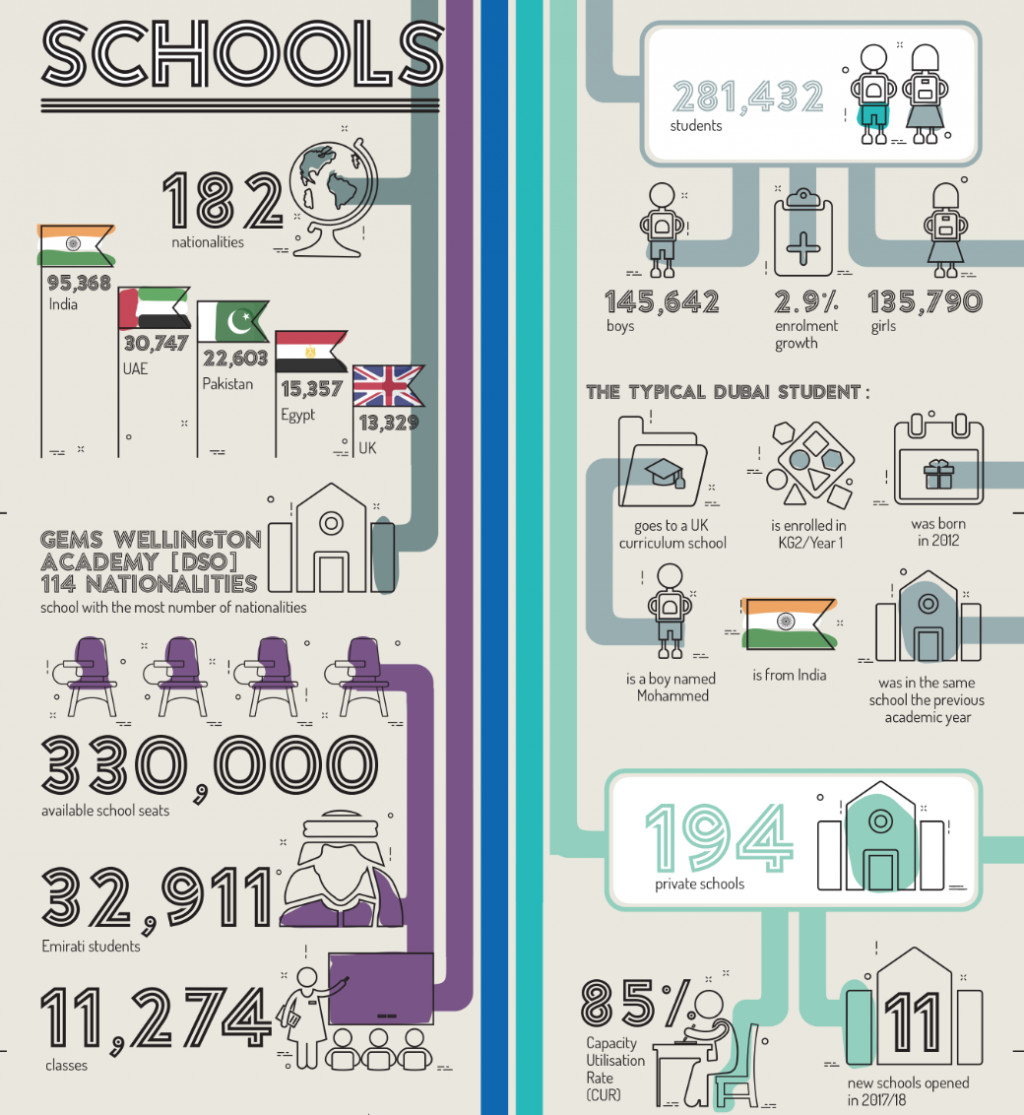 SCHOOLS

182
nationalities

95,368
India

30,747
UAE

22,603
Pakistan

15,357
Egypt

13,329
UK

GEMS WELLINGTON ACADEMY [DSO] 114 NATIONALITIES
school with the most number of nationalities

330,000
available school seats

32,911
Emirati students

11,274
classes

281,432
students

145,642
boys

2.9%
enrolment growth

135,790
girls

THE TYPICAL DUBAI STUDENT :

goes to a UK curriculum school

is enrolled in KG2/Year 1

was born in 2012

is a boy named Mohammed

is from India

was in the same school the previous academic year

194
private schools

85%
Capacity Utilisation Rate (CUR)

11
new schools opened in 2017/18